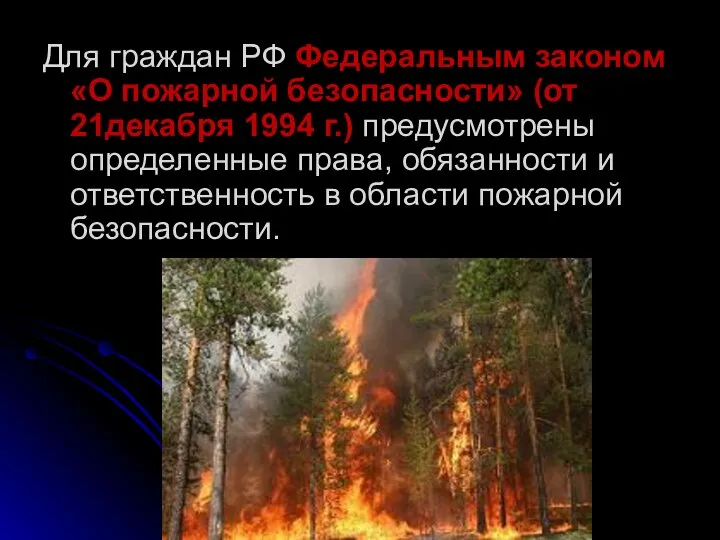 Для граждан РФ Федеральным законом «О пожарной безопасности» (от 21декабря 1994 г.) предусмотрены определенные права, обязанности и ответственность в области пожарной безопасности.